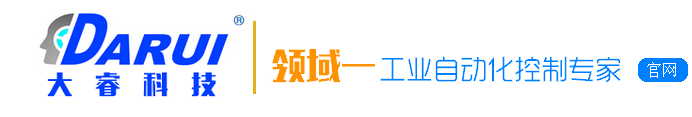 DARUI®
大睿科技

领域—工业自动化控制专家

官网